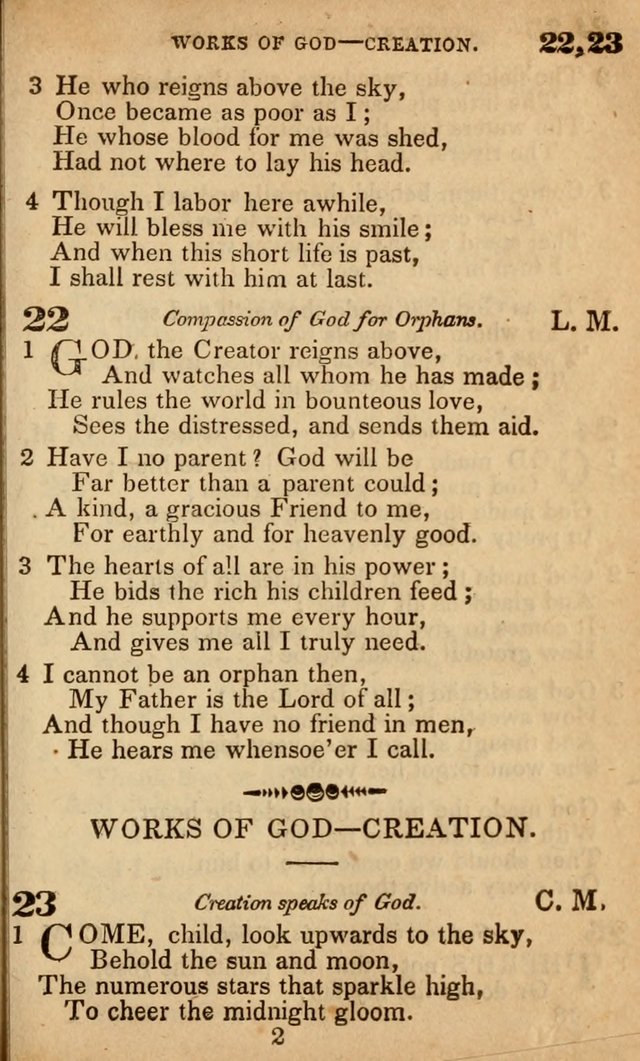 WORKS OF GOD—CREATION. 22,23

3 He who reigns above the sky,
Once became as poor as I;
He whose blood for me was shed,
Had not where to lay his head.

4 Though I labor here awhile,
He will bless me with his smile;
And when this short life is past,
I shall rest with him at last.

22 Compassion of God for Orphans. L. M.

1 GOD, the Creator reigns above,
And watches all whom he has made;
He rules the world in bounteous love,
Sees the distressed, and sends them aid.

2 Have I no parent? God will be
Far better than a parent could;
A kind, a gracious Friend to me,
For earthly and for heavenly good.

3 The hearts of all are in his power;
He bids the rich his children feed;
And he supports me every hour,
And gives me all I truly need.

4 I cannot be an orphan then,
My Father is the Lord of all;
And though I have no friend in men,
He hears me whensoe'er I call.

WORKS OF GOD—CREATION.

23 Creation speaks of God. C. M.

1 COME, child, look upwards to the sky,
Behold the sun and moon,
The numerous stars that sparkle high,
To cheer the midnight gloom.

2